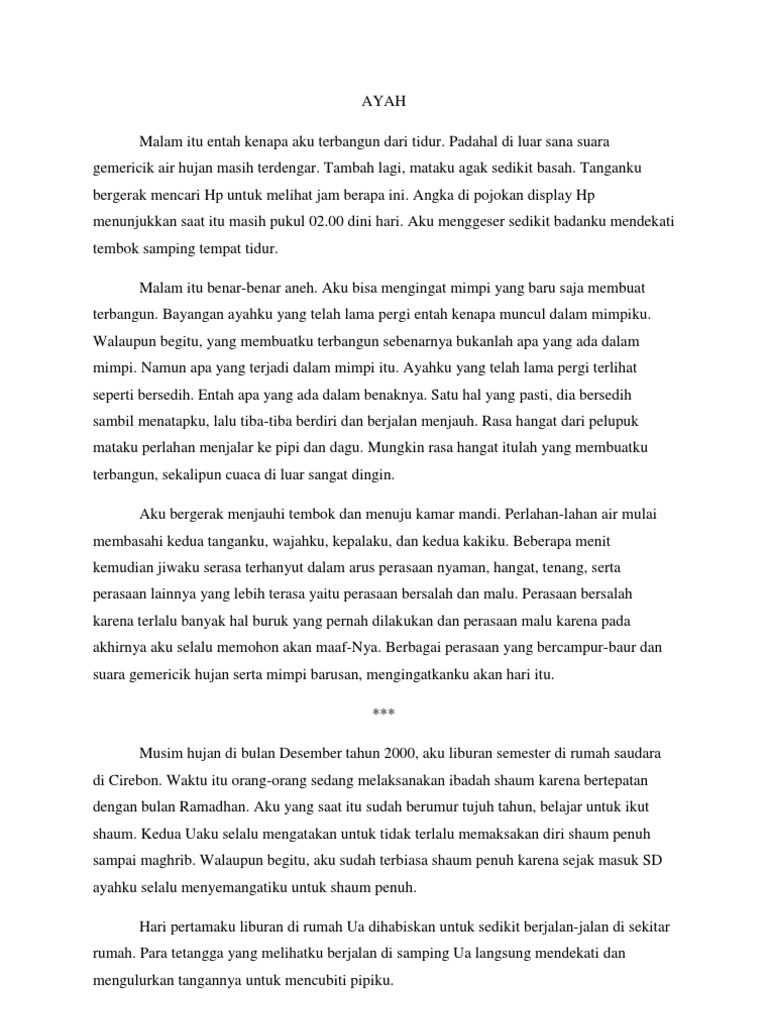 AYAH

Malam itu entah kenapa aku terbangun dari tidur. Padahal di luar sana suara gemericik air hujan masih terdengar. Tambah lagi, mataku agak sedikit basah. Tanganku bergerak mencari Hp untuk melihat jam berapa ini. Angka di pojokan display Hp menunjukkan saat itu masih pukul 02.00 dini hari. Aku menggeser sedikit badanku mendekati tembok samping tempat tidur.

Malam itu benar-benar aneh. Aku bisa mengingat mimpi yang baru saja membuat terbangun. Bayangan ayahku yang telah lama pergi entah kenapa muncul dalam mimpiku. Walaupun begitu, yang membuatku terbangun sebenarnya bukanlah apa yang ada dalam mimpi. Namun apa yang terjadi dalam mimpi itu. Ayahku yang telah lama pergi terlihat seperti bersedih. Entah apa yang ada dalam benaknya. Satu hal yang pasti, dia bersedih sambil menatapku, lalu tiba-tiba berdiri dan berjalan menjauh. Rasa hangat dari pelupuk mataku perlahan menjalar ke pipi dan dagu. Mungkin rasa hangat itulah yang membuatku terbangun, sekalipun cuaca di luar sangat dingin.

Aku bergerak menjauhi tembok dan menuju kamar mandi. Perlahan-lahan air mulai membasahi kedua tanganku, wajahku, kepalaku, dan kedua kakiku. Beberapa menit kemudian jiwaku serasa terhanyut dalam arus perasaan nyaman, hangat, tenang, serta perasaan lainnya yang lebih terasa yaitu perasaan bersalah dan malu. Perasaan bersalah karena terlalu banyak hal buruk yang pernah dilakukan dan perasaan malu karena pada akhirnya aku selalu memohon akan maaf-Nya. Berbagai perasaan yang bercampur-baur dan suara gemericik hujan serta mimpi barusan, mengingatkanku akan hari itu.

***

Musim hujan di bulan Desember tahun 2000, aku liburan semester di rumah saudara di Cirebon. Waktu itu orang-orang sedang melaksanakan ibadah shaum karena bertepatan dengan bulan Ramadhan. Aku yang saat itu sudah berumur tujuh tahun, belajar untuk ikut shaum. Kedua Uaku selalu mengatakan untuk tidak terlalu memaksakan diri shaum penuh sampai maghrib. Walaupun begitu, aku sudah terbiasa shaum penuh karena sejak masuk SD ayahku selalu menyemangatiku untuk shaum penuh.

Hari pertamaku liburan di rumah Ua dihabiskan untuk sedikit berjalan-jalan di sekitar rumah. Para tetangga yang melihatku berjalan di samping Ua langsung mendekati dan mengulurkan tangannya untuk mencubiti pipiku.